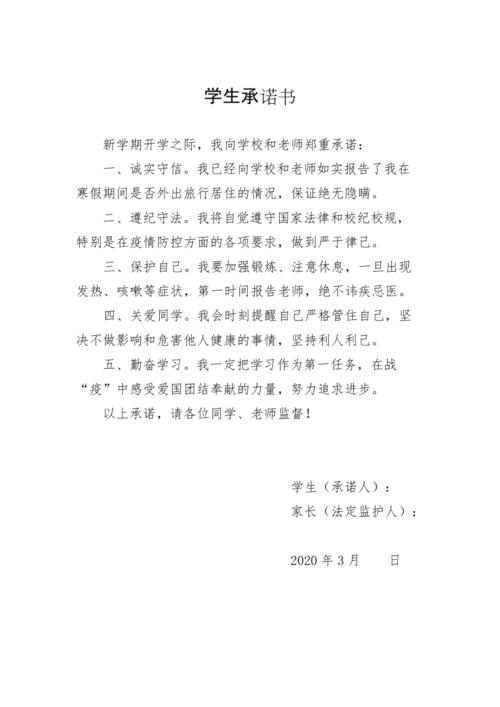 学生承诺书

新学期开学之际，我向学校和老师郑重承诺：

一、诚实守信。我已经向学校和老师如实报告了我在寒假期间是否外出旅行居住的情况，保证绝无隐瞒。

二、遵纪守法。我将自觉遵守国家法律和校纪校规，特别是在疫情防控方面的各项要求，做到严于律己。

三、保护自己。我要加强锻炼、注意休息，一旦出现发热、咳嗽等症状，第一时间报告老师，绝不讳疾忌医。

四、关爱同学。我会时刻提醒自己严格管住自己，坚决不做影响和危害他人健康的事情，坚持利人利己。

五、勤奋学习。我一定把学习作为第一任务，在战“疫”中感受爱国团结奉献的力量，努力追求进步。

以上承诺，请各位同学、老师监督！

学生（承诺人）：

家长（法定监护人）：

2020 年 3 月　　日